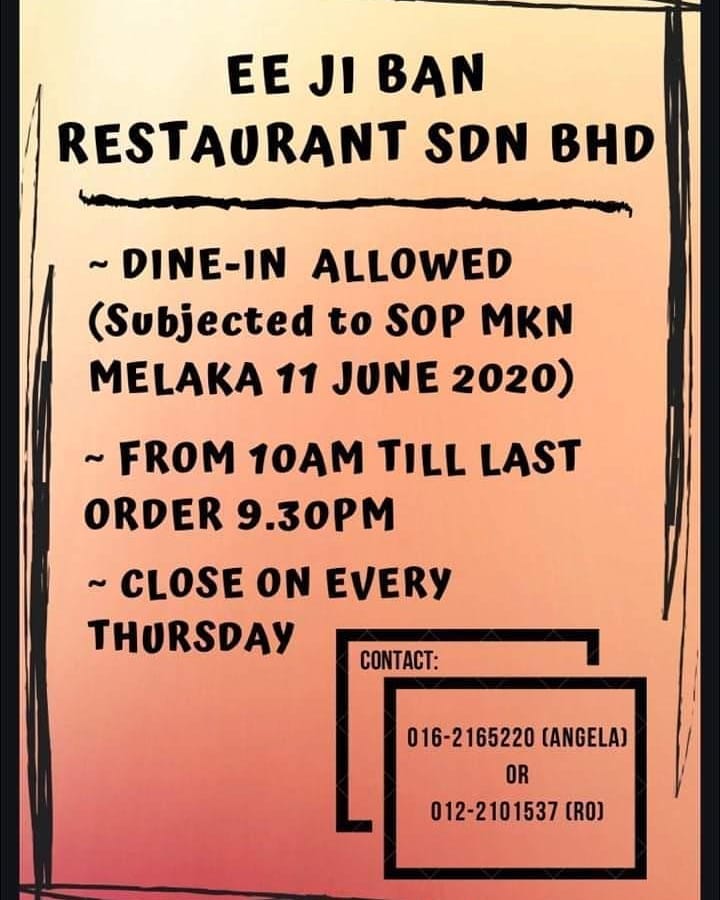 EE JI BAN
RESTAURANT SDN BHD

~ DINE-IN ALLOWED (Subjected to SOP MKN MELAKA 11 JUNE 2020)

~ FROM 10AM TILL LAST ORDER 9.30PM

~ CLOSE ON EVERY THURSDAY

CONTACT:

016-2165220 (ANGELA)
OR
012-2101537 (RO)